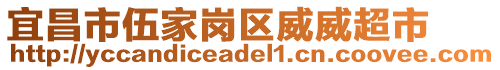 宜昌市伍家岗区威威超市
http://yccandiceadel1.cn.coovee.com